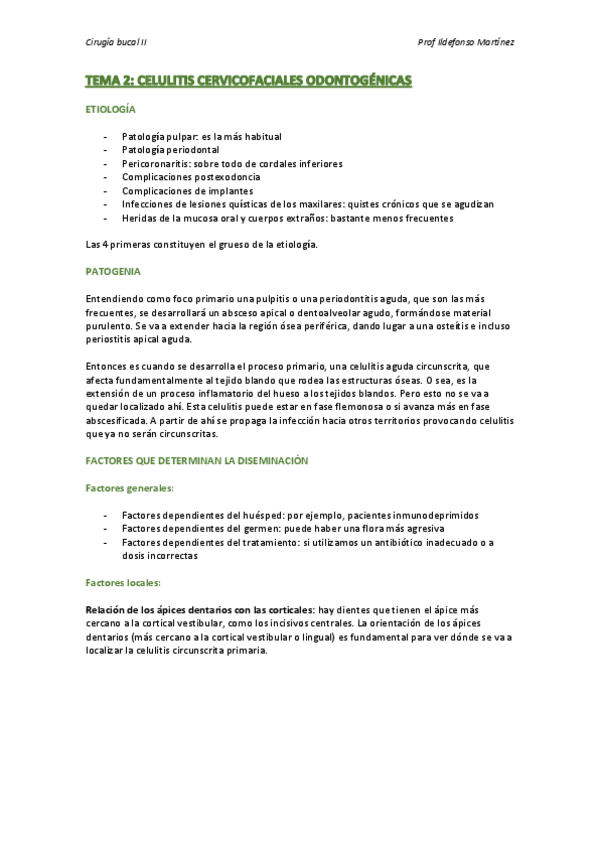 Cirugía bucal II

Prof Ildefonso Martínez

TEMA 2: CELULITIS CERVICOFACIALES ODONTOGÉNICAS

ETIOLOGÍA

- Patología pulpar: es la más habitual
- Patología periodontal
- Pericoronaritis: sobre todo de cordales inferiores
- Complicaciones postexodoncia
- Complicaciones de implantes
- Infecciones de lesiones quísticas de los maxilares: quistes crónicos que se agudizan
- Heridas de la mucosa oral y cuerpos extraños: bastante menos frecuentes

Las 4 primeras constituyen el grueso de la etiología.

PATOGENIA

Entendiendo como foco primario una pulpitis o una periodontitis aguda, que son las más frecuentes, se desarrollará un absceso apical o dentoalveolar agudo, formándose material purulento. Se va a extender hacia la región ósea periférica, dando lugar a una osteítis e incluso periostitis apical aguda.

Entonces es cuando se desarrolla el proceso primario, una celulitis aguda circunscrita, que afecta fundamentalmente al tejido blando que rodea las estructuras óseas. O sea, es la extensión de un proceso inflamatorio del hueso a los tejidos blandos. Pero esto no se va a quedar localizado ahí. Esta celulitis puede estar en fase flemonosa o si avanza más en fase abscesificada. A partir de ahí se propaga la infección hacia otros territorios provocando celulitis que ya no serán circunscritas.

FACTORES QUE DETERMINAN LA DISEMINACIÓN

Factores generales:

- Factores dependientes del huésped: por ejemplo, pacientes inmunodeprimidos
- Factores dependientes del germen: puede haber una flora más agresiva
- Factores dependientes del tratamiento: si utilizamos un antibiótico inadecuado o a dosis incorrectas

Factores locales:

Relación de los ápices dentarios con las corticales: hay dientes que tienen el ápice más cercano a la cortical vestibular, como los incisivos centrales. La orientación de los ápices dentarios (más cercano a la cortical vestibular o lingual) es fundamental para ver dónde se va a localizar la celulitis circunscrita primaria.